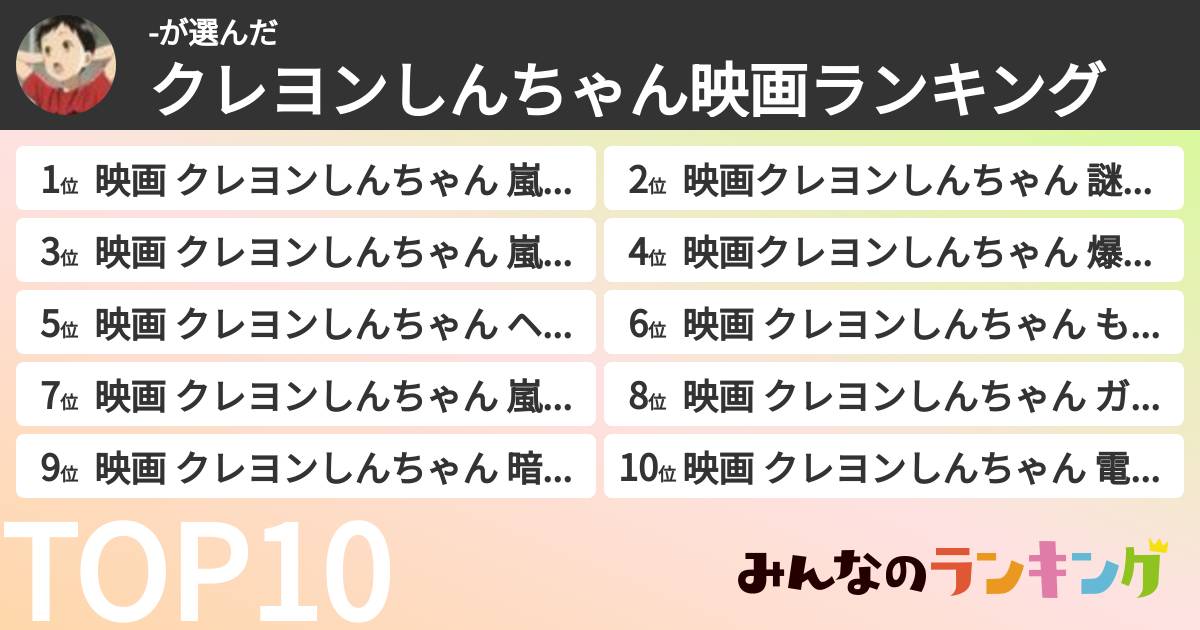 -が選んだ
クレヨンしんちゃん映画ランキング

1位 映画 クレヨンしんちゃん 嵐...
2位 映画クレヨンしんちゃん 謎...
3位 映画 クレヨンしんちゃん 嵐...
4位 映画クレヨンしんちゃん 爆...
5位 映画 クレヨンしんちゃん ヘ...
6位 映画 クレヨンしんちゃん も...
7位 映画 クレヨンしんちゃん 嵐...
8位 映画 クレヨンしんちゃん ガ...
9位 映画 クレヨンしんちゃん 暗...
10位 映画 クレヨンしんちゃん 電...

TOP10

みんなのランキング